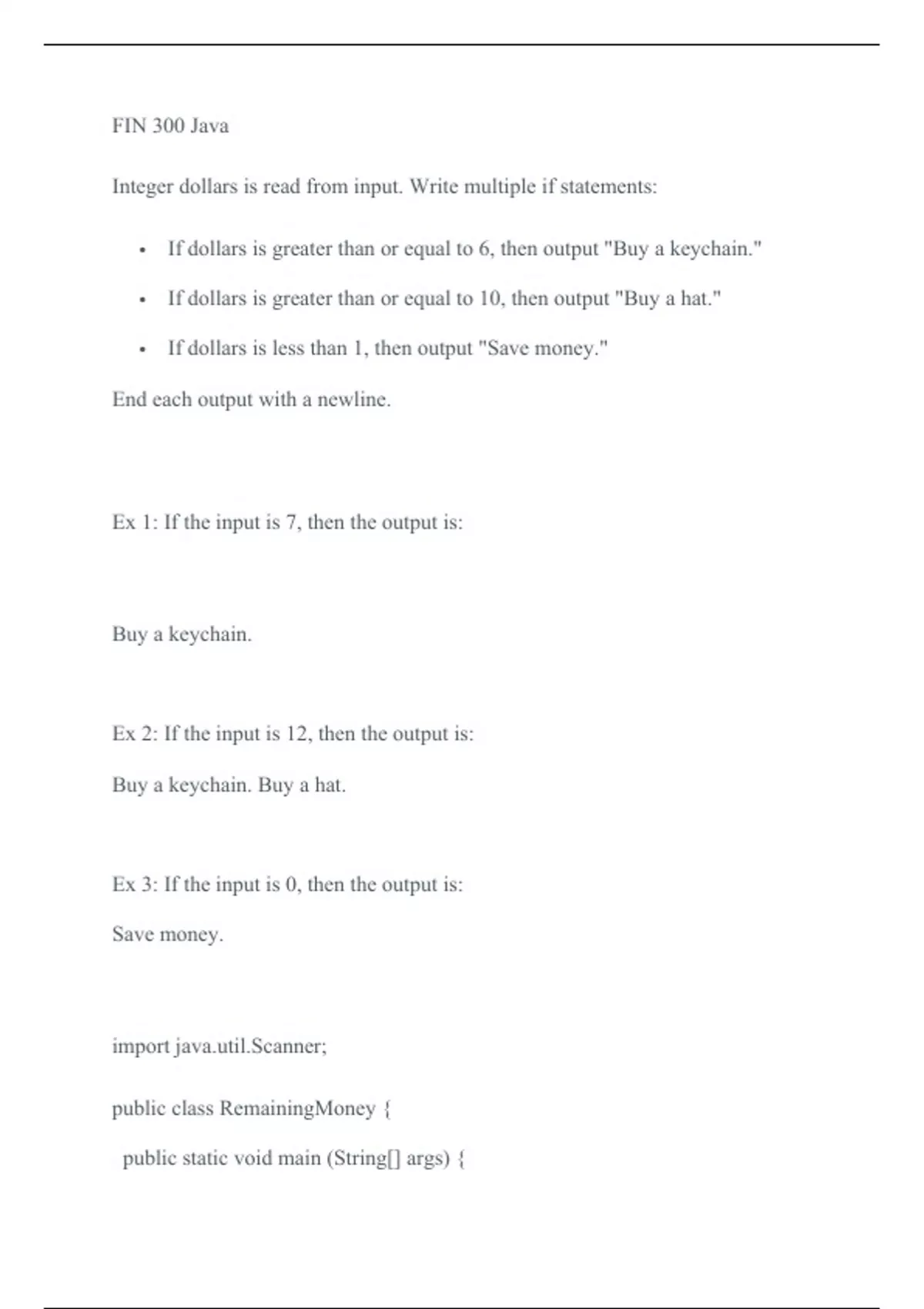 FIN 300 Java

Integer dollars is read from input. Write multiple if statements:

• If dollars is greater than or equal to 6, then output "Buy a keychain."
• If dollars is greater than or equal to 10, then output "Buy a hat."
• If dollars is less than 1, then output "Save money."

End each output with a newline.

Ex 1: If the input is 7, then the output is:

Buy a keychain.

Ex 2: If the input is 12, then the output is:

Buy a keychain. Buy a hat.

Ex 3: If the input is 0, then the output is:

Save money.

import java.util.Scanner;

public class RemainingMoney {
  public static void main (String[] args) {